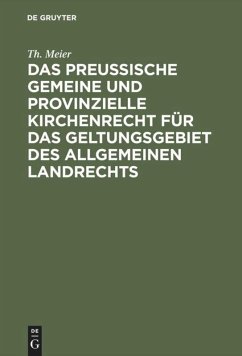 DE GRUYTER

Th. Meier

DAS PREUSSISCHE GEMEINE UND PROVINZIELLE KIRCHENRECHT FÜR DAS GELTUNGSGEBIET DES ALLGEMEINEN LANDRECHTS

DE G